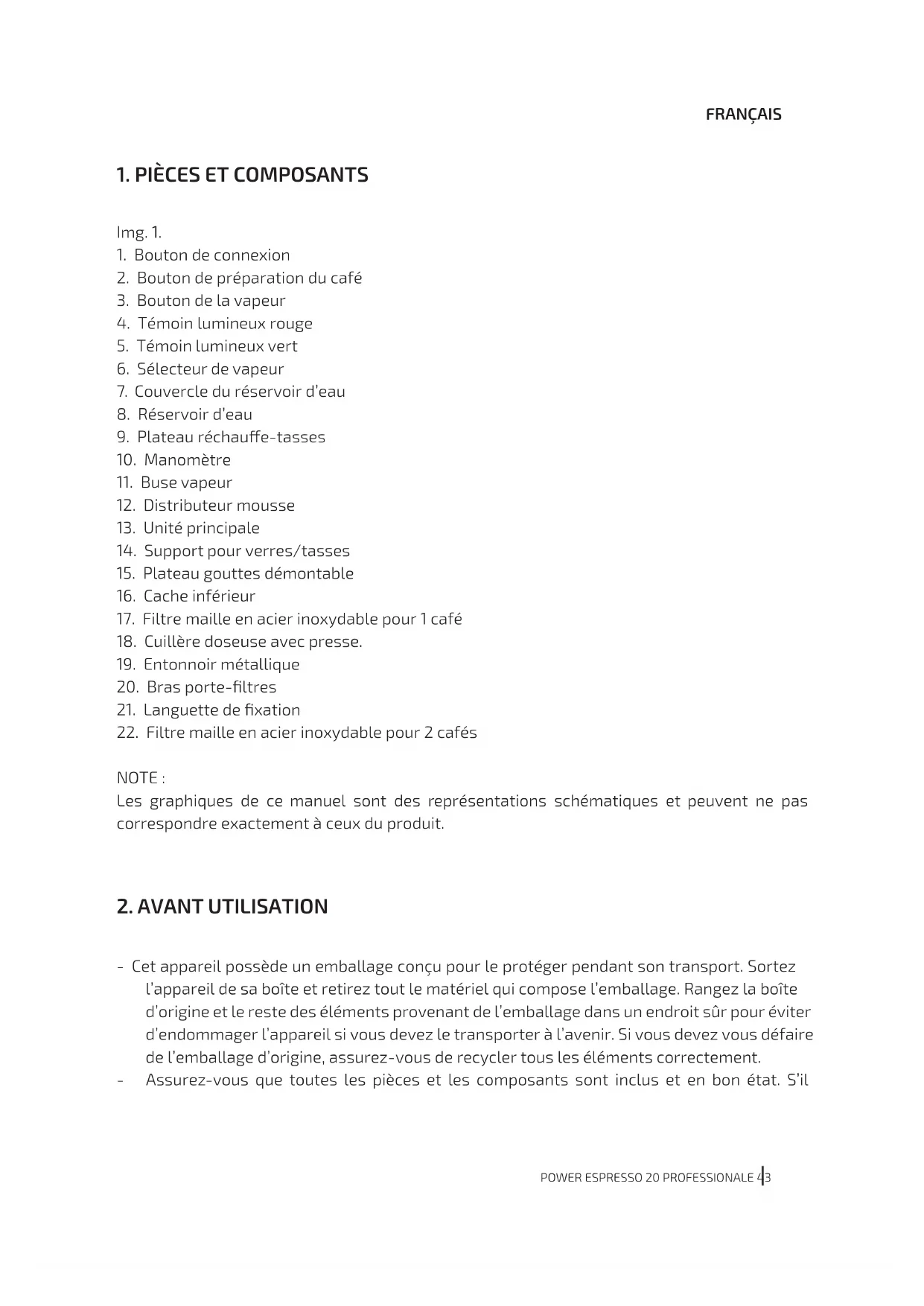 FRANÇAIS

1. PIÈCES ET COMPOSANTS

Img. 1.
1. Bouton de connexion
2. Bouton de préparation du café
3. Bouton de la vapeur
4. Témoin lumineux rouge
5. Témoin lumineux vert
6. Sélecteur de vapeur
7. Couvercle du réservoir d'eau
8. Réservoir d'eau
9. Plateau réchauffe-tasses
10. Manomètre
11. Buse vapeur
12. Distributeur mousse
13. Unité principale
14. Support pour verres/tasses
15. Plateau gouttes démontable
16. Cache inférieur
17. Filtre maille en acier inoxydable pour 1 café
18. Cuillère doseuse avec presse.
19. Entonnoir métallique
20. Bras porte-filtres
21. Languette de fixation
22. Filtre maille en acier inoxydable pour 2 cafés

NOTE :
Les graphiques de ce manuel sont des représentations schématiques et peuvent ne pas correspondre exactement à ceux du produit.

2. AVANT UTILISATION

- Cet appareil possède un emballage conçu pour le protéger pendant son transport. Sortez l'appareil de sa boîte et retirez tout le matériel qui compose l'emballage. Rangez la boîte d'origine et le reste des éléments provenant de l'emballage dans un endroit sûr pour éviter d'endommager l'appareil si vous devez le transporter à l'avenir. Si vous devez vous défaire de l'emballage d'origine, assurez-vous de recycler tous les éléments correctement.
- Assurez-vous que toutes les pièces et les composants sont inclus et en bon état. S'il

POWER ESPRESSO 20 PROFESSIONALE 43